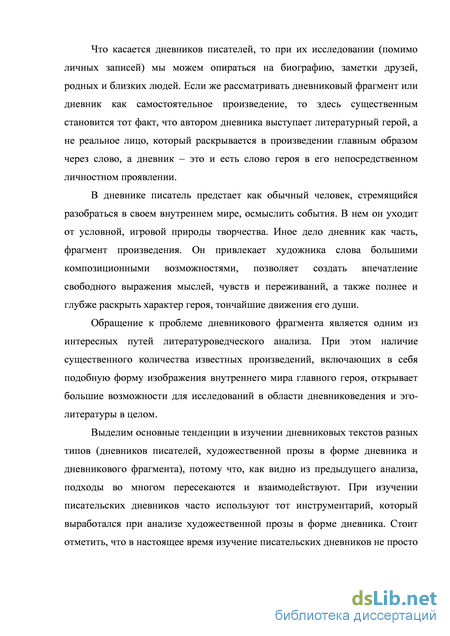 Что касается дневников писателей, то при их исследовании (помимо личных записей) мы можем опираться на биографию, заметки друзей, родных и близких людей. Если же рассматривать дневниковый фрагмент или дневник как самостоятельное произведение, то здесь существенным становится тот факт, что автором дневника выступает литературный герой, а не реальное лицо, который раскрывается в произведении главным образом через слово, а дневник – это и есть слово героя в его непосредственном личностном проявлении.

В дневнике писатель предстает как обычный человек, стремящийся разобраться в своем внутреннем мире, осмыслить события. В нем он уходит от условной, игровой природы творчества. Иное дело дневник как часть, фрагмент произведения. Он привлекает художника слова большими композиционными возможностями, позволяет создать впечатление свободного выражения мыслей, чувств и переживаний, а также полнее и глубже раскрыть характер героя, тончайшие движения его души.

Обращение к проблеме дневникового фрагмента является одним из интересных путей литературоведческого анализа. При этом наличие существенного количества известных произведений, включающих в себя подобную форму изображения внутреннего мира главного героя, открывает большие возможности для исследований в области дневниковедения и эго-литературы в целом.

Выделим основные тенденции в изучении дневниковых текстов разных типов (дневников писателей, художественной прозы в форме дневника и дневникового фрагмента), потому что, как видно из предыдущего анализа, подходы во многом пересекаются и взаимодействуют. При изучении писательских дневников часто используют тот инструментарий, который выработался при анализе художественной прозы в форме дневника. Стоит отметить, что в настоящее время изучение писательских дневников не просто

dsLib.net
библиотека диссертаций